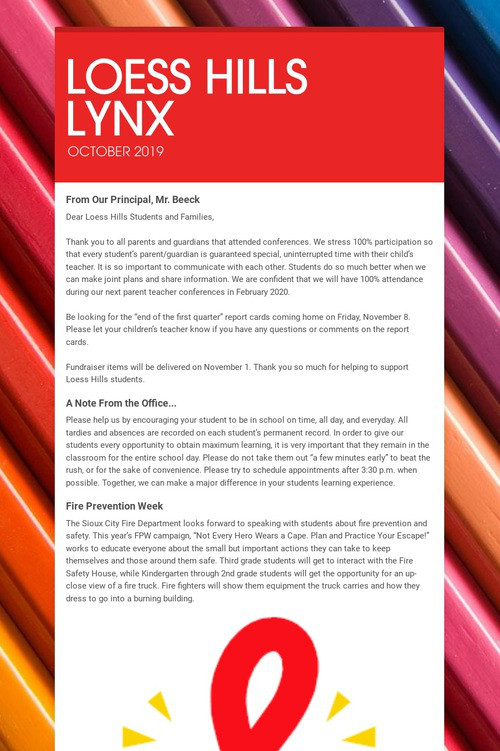 LOESS HILLS LYNX

OCTOBER 2019

From Our Principal, Mr. Beeck

Dear Loess Hills Students and Families,

Thank you to all parents and guardians that attended conferences. We stress 100% participation so that every student's parent/guardian is guaranteed special, uninterrupted time with their child's teacher. It is so important to communicate with each other. Students do so much better when we can make joint plans and share information. We are confident that we will have 100% attendance during our next parent teacher conferences in February 2020.

Be looking for the "end of the first quarter" report cards coming home on Friday, November 8. Please let your children's teacher know if you have any questions or comments on the report cards.

Fundraiser items will be delivered on November 1. Thank you so much for helping to support Loess Hills students.

A Note From the Office...

Please help us by encouraging your student to be in school on time, all day, and everyday. All tardies and absences are recorded on each student's permanent record. In order to give our students every opportunity to obtain maximum learning, it is very important that they remain in the classroom for the entire school day. Please do not take them out "a few minutes early" to beat the rush, or for the sake of convenience. Please try to schedule appointments after 3:30 p.m. when possible. Together, we can make a major difference in your students learning experience.

Fire Prevention Week

The Sioux City Fire Department looks forward to speaking with students about fire prevention and safety. This year's FPW campaign, "Not Every Hero Wears a Cape. Plan and Practice Your Escape!" works to educate everyone about the small but important actions they can take to keep themselves and those around them safe. Third grade students will get to interact with the Fire Safety House, while Kindergarten through 2nd grade students will get the opportunity for an up-close view of a fire truck. Fire fighters will show them equipment the truck carries and how they dress to go into a burning building.